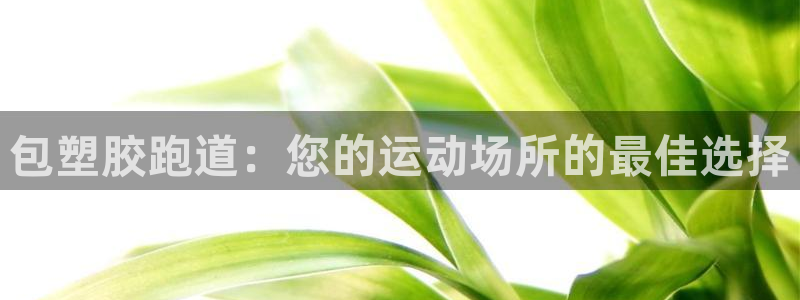 包塑胶跑道：您的运动场所的最佳选择